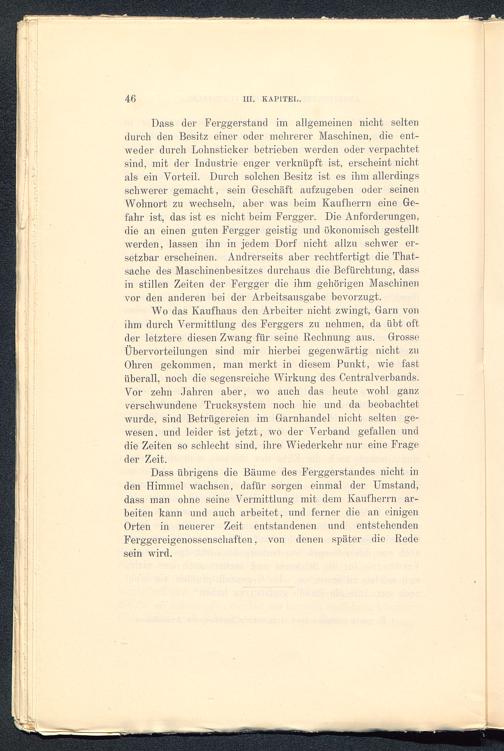 46 III. KAPITEL.

Dass der Ferggerstand im allgemeinen nicht selten durch den Besitz einer oder mehrerer Maschinen, die entweder durch Lohnsticker betrieben werden oder verpachtet sind, mit der Industrie enger verknüpft ist, erscheint nicht als ein Vorteil. Durch solchen Besitz ist es ihm allerdings schwerer gemacht, sein Geschäft aufzugeben oder seinen Wohnort zu wechseln, aber was beim Kaufherrn eine Gefahr ist, das ist es nicht beim Fergger. Die Anforderungen, die an einen guten Fergger geistig und ökonomisch gestellt werden, lassen ihn in jedem Dorf nicht allzu schwer ersetzbar erscheinen. Andrerseits aber rechtfertigt die Thatsache des Maschinenbesitzes durchaus die Befürchtung, dass in stillen Zeiten der Fergger die ihm gehörigen Maschinen vor den anderen bei der Arbeitsausgabe bevorzugt.

Wo das Kaufhaus den Arbeiter nicht zwingt, Garn von ihm durch Vermittlung des Ferggers zu nehmen, da übt oft der letztere diesen Zwang für seine Rechnung aus. Grosse Übervorteilungen sind mir hierbei gegenwärtig nicht zu Ohren gekommen, man merkt in diesem Punkt, wie fast überall, noch die segensreiche Wirkung des Centralverbands. Vor zehn Jahren aber, wo auch das heute wohl ganz verschwundene Trucksystem noch hie und da beobachtet wurde, sind Betrügereien im Garnhandel nicht selten gewesen, und leider ist jetzt, wo der Verband gefallen und die Zeiten so schlecht sind, ihre Wiederkehr nur eine Frage der Zeit.

Dass übrigens die Bäume des Ferggerstandes nicht in den Himmel wachsen, dafür sorgen einmal der Umstand, dass man ohne seine Vermittlung mit dem Kaufherrn arbeiten kann und auch arbeitet, und ferner die an einigen Orten in neuerer Zeit entstandenen und entstehenden Ferggereigenossenschaften, von denen später die Rede sein wird.